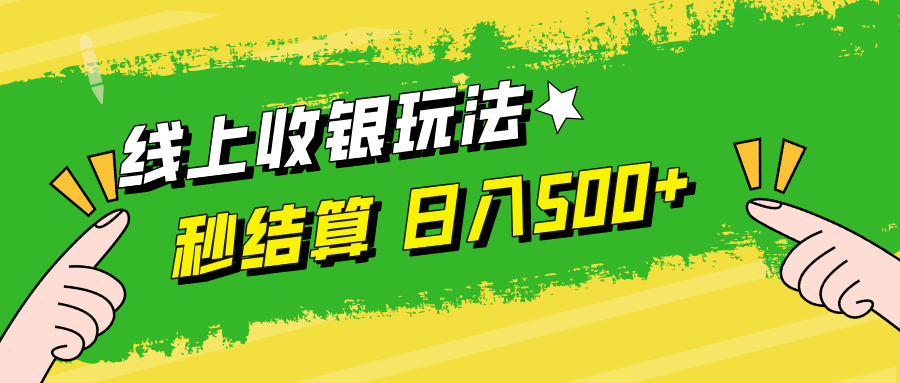 线上收银玩法

秒结算 日入500+